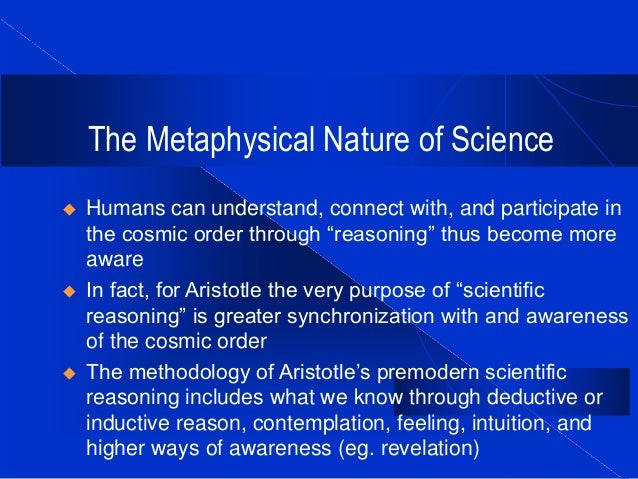 The Metaphysical Nature of Science

◆ Humans can understand, connect with, and participate in the cosmic order through “reasoning” thus become more aware

◆ In fact, for Aristotle the very purpose of “scientific reasoning” is greater synchronization with and awareness of the cosmic order

◆ The methodology of Aristotle’s premodern scientific reasoning includes what we know through deductive or inductive reason, contemplation, feeling, intuition, and higher ways of awareness (eg. revelation)